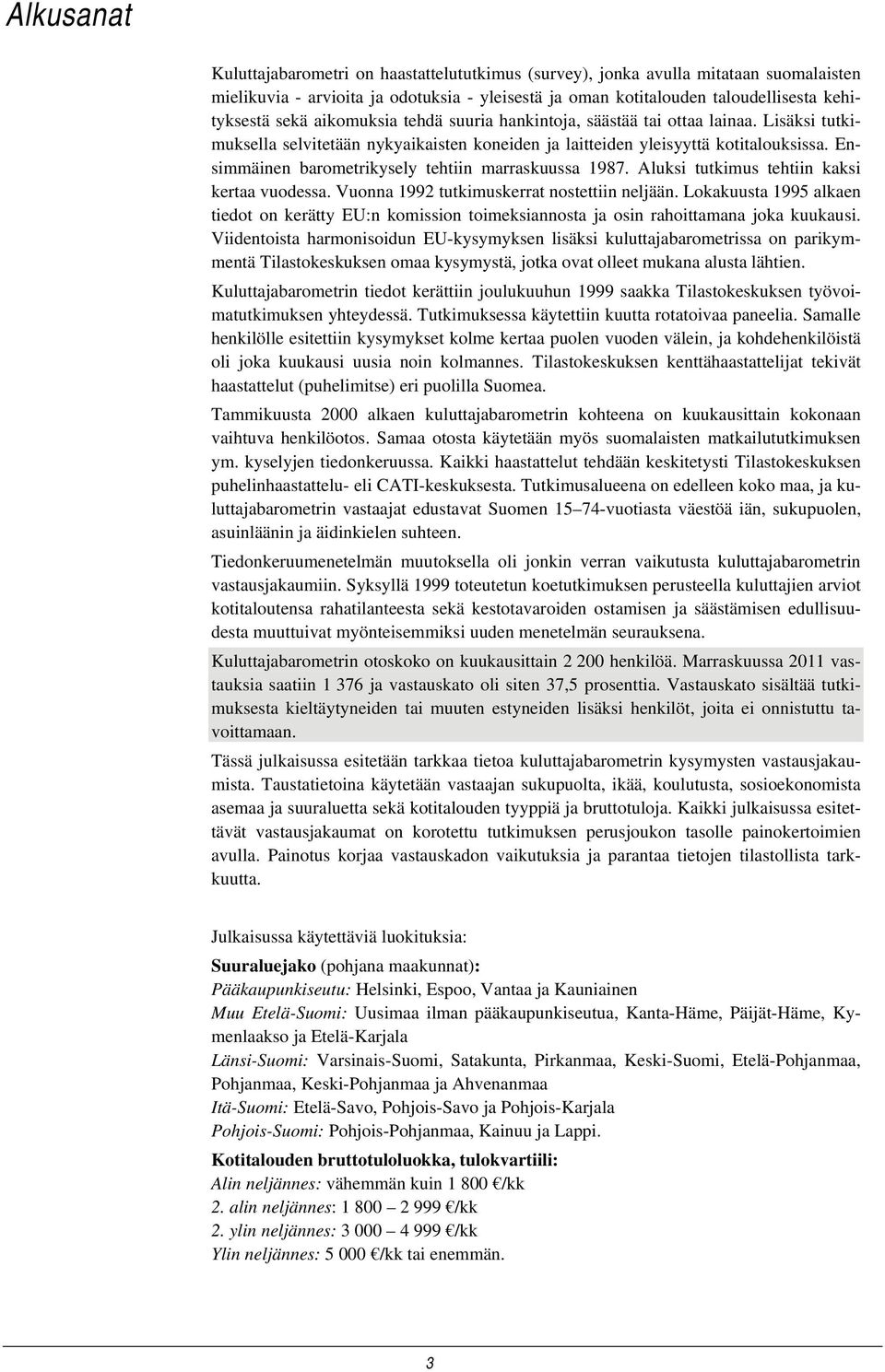 Alkusanat

Kuluttajabarometri on haastattelututkimus (survey), jonka avulla mitataan suomalaisten mielikuvia - arvioita ja odotuksia - yleisestä ja oman kotitalouden taloudellisesta kehityksestä sekä aikomuksia tehdä suuria hankintoja, säästää tai ottaa lainaa. Lisäksi tutkimuksella selvitetään nykyaikaisten koneiden ja laitteiden yleisyyttä kotitalouksissa. Ensimmäinen barometrikysely tehtiin marraskuussa 1987. Aluksi tutkimus tehtiin kaksi kertaa vuodessa. Vuonna 1992 tutkimuskerrat nostettiin neljään. Lokakuusta 1995 alkaen tiedot on kerätty EU:n komission toimeksiannosta ja osin rahoittamana joka kuukausi. Viidentoista harmonisoidun EU-kysymyksen lisäksi kuluttajabarometrissa on parikymmentä Tilastokeskuksen omaa kysymystä, jotka ovat olleet mukana alusta lähtien.

Kuluttajabarometrin tiedot kerättiin joulukuuhun 1999 saakka Tilastokeskuksen työvoimatutkimuksen yhteydessä. Tutkimuksessa käytettiin kuutta rotatoivaa paneelia. Samalle henkilölle esitettiin kysymykset kolme kertaa puolen vuoden välein, ja kohdehenkilöistä oli joka kuukausi uusia noin kolmannes. Tilastokeskuksen kenttähaastattelijat tekivät haastattelut (puhelimitse) eri puolilla Suomea.

Tammikuusta 2000 alkaen kuluttajabarometrin kohteena on kuukausittain kokonaan vaihtuva henkilöotos. Samaa otosta käytetään myös suomalaisten matkailututkimuksen ym. kyselyjen tiedonkeruussa. Kaikki haastattelut tehdään keskitetysti Tilastokeskuksen puhelinhaastattelu- eli CATI-keskuksesta. Tutkimusalueena on edelleen koko maa, ja kuluttajabarometrin vastaajat edustavat Suomen 15–74-vuotiasta väestöä iän, sukupuolen, asuinläänin ja äidinkielen suhteen.

Tiedonkeruumenetelmän muutoksella oli jonkin verran vaikutusta kuluttajabarometrin vastausjakaumiin. Syksyllä 1999 toteutetun koetutkimuksen perusteella kuluttajien arviot kotitaloutensa rahatilanteesta sekä kestotavaroiden ostamisen ja säästämisen edullisuudesta muuttuivat myönteisemmiksi uuden menetelmän seurauksena.

Kuluttajabarometrin otoskoko on kuukausittain 2 200 henkilöä. Marraskuussa 2011 vastauksia saatiin 1 376 ja vastauskato oli siten 37,5 prosenttia. Vastauskato sisältää tutkimuksesta kieltäytyneiden tai muuten estyneiden lisäksi henkilöt, joita ei onnistuttu tavoittamaan.

Tässä julkaisussa esitetään tarkkaa tietoa kuluttajabarometrin kysymysten vastausjakaumista. Taustatietoina käytetään vastaajan sukupuolta, ikää, koulutusta, sosioekonomista asemaa ja suuraluetta sekä kotitalouden tyyppiä ja bruttotuloja. Kaikki julkaisussa esitettävät vastausjakaumat on korotettu tutkimuksen perusjoukon tasolle painokertoimien avulla. Painotus korjaa vastauskadon vaikutuksia ja parantaa tietojen tilastollista tarkkuutta.

Julkaisussa käytettäviä luokituksia:

Suuraluejako (pohjana maakunnat):
Pääkaupunkiseutu: Helsinki, Espoo, Vantaa ja Kauniainen
Muu Etelä-Suomi: Uusimaa ilman pääkaupunkiseutua, Kanta-Häme, Päijät-Häme, Kymenlaakso ja Etelä-Karjala
Länsi-Suomi: Varsinais-Suomi, Satakunta, Pirkanmaa, Keski-Suomi, Etelä-Pohjanmaa, Pohjanmaa, Keski-Pohjanmaa ja Ahvenanmaa
Itä-Suomi: Etelä-Savo, Pohjois-Savo ja Pohjois-Karjala
Pohjois-Suomi: Pohjois-Pohjanmaa, Kainuu ja Lappi.

Kotitalouden bruttotuloluokka, tulokvartiili:
Alin neljännes: vähemmän kuin 1 800 €/kk
2. alin neljännes: 1 800 – 2 999 €/kk
2. ylin neljännes: 3 000 – 4 999 €/kk
Ylin neljännes: 5 000 €/kk tai enemmän.

3